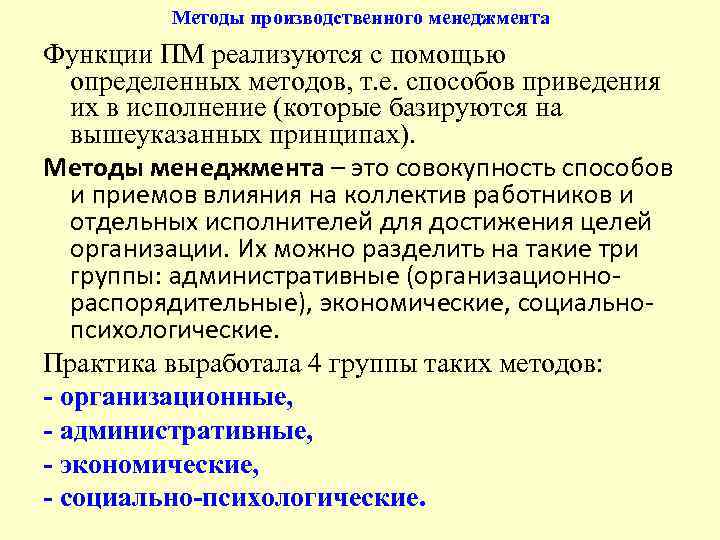 Методы производственного менеджмента

Функции ПМ реализуются с помощью определенных методов, т.е. способов приведения их в исполнение (которые базируются на вышеуказанных принципах).

Методы менеджмента – это совокупность способов и приемов влияния на коллектив работников и отдельных исполнителей для достижения целей организации. Их можно разделить на такие три группы: административные (организационно-распорядительные), экономические, социально-психологические.

Практика выработала 4 группы таких методов:

- организационные,

- административные,

- экономические,

- социально-психологические.